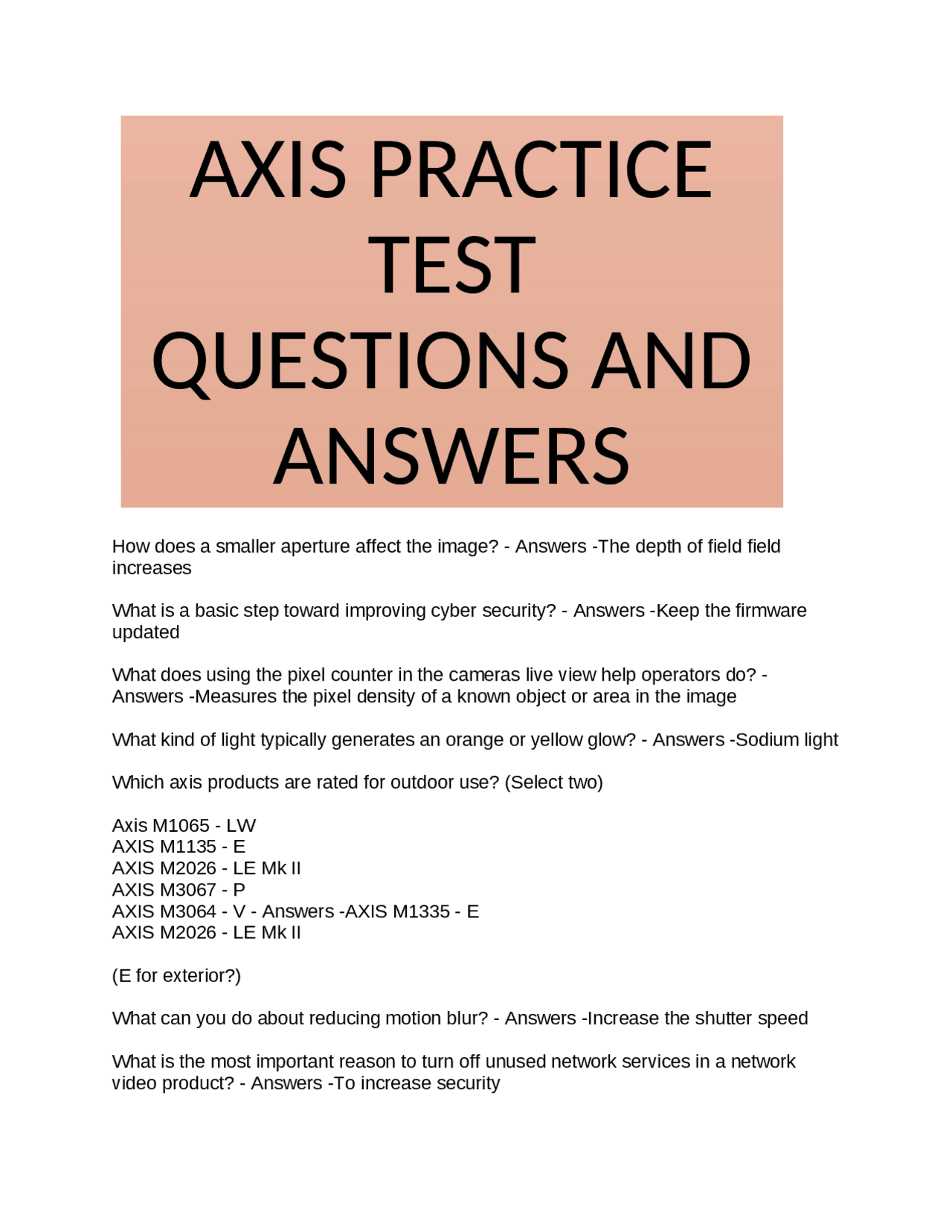 AXIS PRACTICE TEST QUESTIONS AND ANSWERS

How does a smaller aperture affect the image? - Answers -The depth of field field increases

What is a basic step toward improving cyber security? - Answers -Keep the firmware updated

What does using the pixel counter in the cameras live view help operators do? - Answers -Measures the pixel density of a known object or area in the image

What kind of light typically generates an orange or yellow glow? - Answers -Sodium light

Which axis products are rated for outdoor use? (Select two)

Axis M1065 - LW
AXIS M1135 - E
AXIS M2026 - LE Mk II
AXIS M3067 - P
AXIS M3064 - V - Answers -AXIS M1335 - E
AXIS M2026 - LE Mk II

(E for exterior?)

What can you do about reducing motion blur? - Answers -Increase the shutter speed

What is the most important reason to turn off unused network services in a network video product? - Answers -To increase security